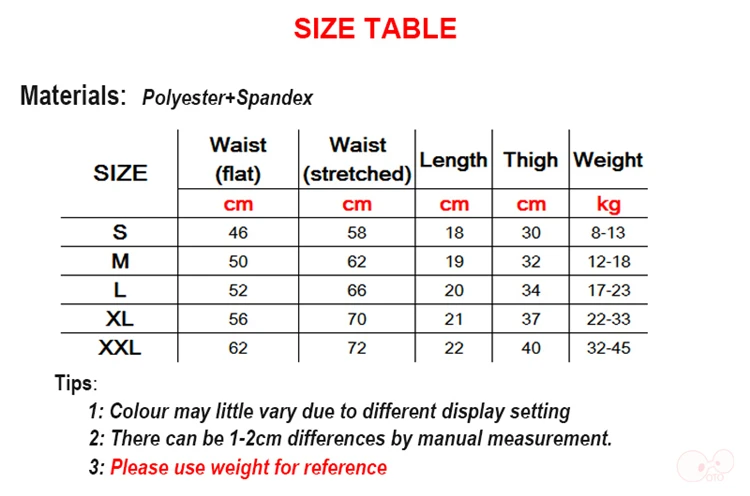 SIZE TABLE

Materials: Polyester+Spandex

| SIZE | Waist (flat) | Waist (stretched) | Length | Thigh | Weight |
|---|---|---|---|---|---|
| | cm | cm | cm | cm | kg |
| S | 46 | 58 | 18 | 30 | 8-13 |
| M | 50 | 62 | 19 | 32 | 12-18 |
| L | 52 | 66 | 20 | 34 | 17-23 |
| XL | 56 | 70 | 21 | 37 | 22-33 |
| XXL | 62 | 72 | 22 | 40 | 32-45 |

Tips:

1: Colour may little vary due to different display setting

2: There can be 1-2cm differences by manual measurement.

3: Please use weight for reference